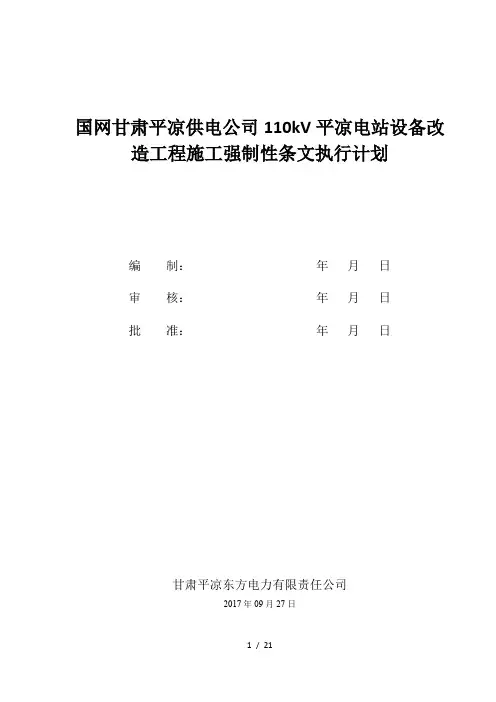 国网甘肃平凉供电公司 110kV 平凉电站设备改造工程施工强制性条文执行计划

编　制：　　　　　　　　　　年　月　日

审　核：　　　　　　　　　　年　月　日

批　准：　　　　　　　　　　年　月　日

甘肃平凉东方电力有限责任公司

2017 年 09 月 27 日

1 / 21